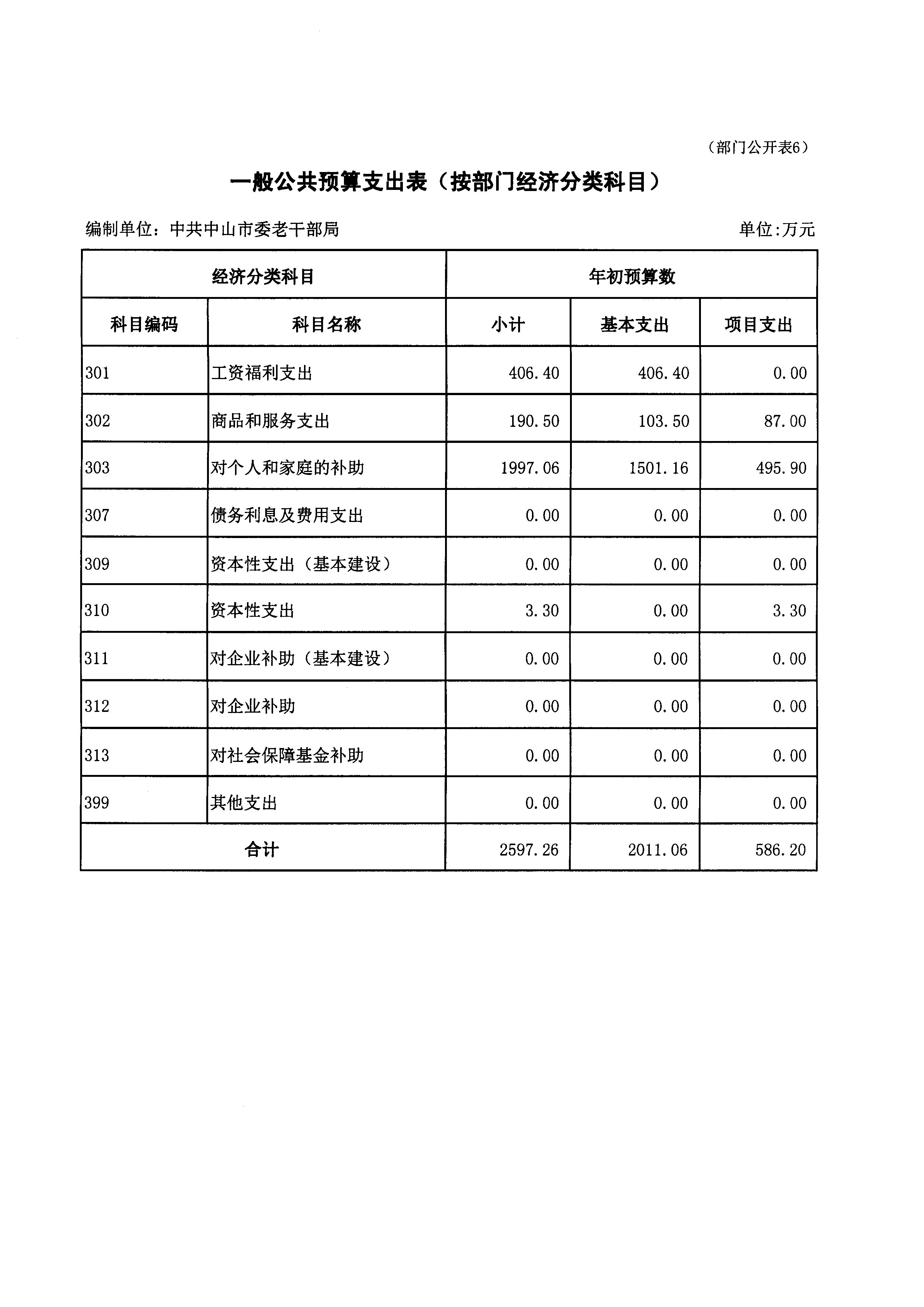 （部门公开表6）

一般公共预算支出表（按部门经济分类科目）

编制单位：中共中山市委老干部局　　单位:万元

| 经济分类科目 | | 年初预算数 | | |
|---|---|---|---|---|
| 科目编码 | 科目名称 | 小计 | 基本支出 | 项目支出 |
| 301 | 工资福利支出 | 406.40 | 406.40 | 0.00 |
| 302 | 商品和服务支出 | 190.50 | 103.50 | 87.00 |
| 303 | 对个人和家庭的补助 | 1997.06 | 1501.16 | 495.90 |
| 307 | 债务利息及费用支出 | 0.00 | 0.00 | 0.00 |
| 309 | 资本性支出（基本建设） | 0.00 | 0.00 | 0.00 |
| 310 | 资本性支出 | 3.30 | 0.00 | 3.30 |
| 311 | 对企业补助（基本建设） | 0.00 | 0.00 | 0.00 |
| 312 | 对企业补助 | 0.00 | 0.00 | 0.00 |
| 313 | 对社会保障基金补助 | 0.00 | 0.00 | 0.00 |
| 399 | 其他支出 | 0.00 | 0.00 | 0.00 |
| 合计 | | 2597.26 | 2011.06 | 586.20 |